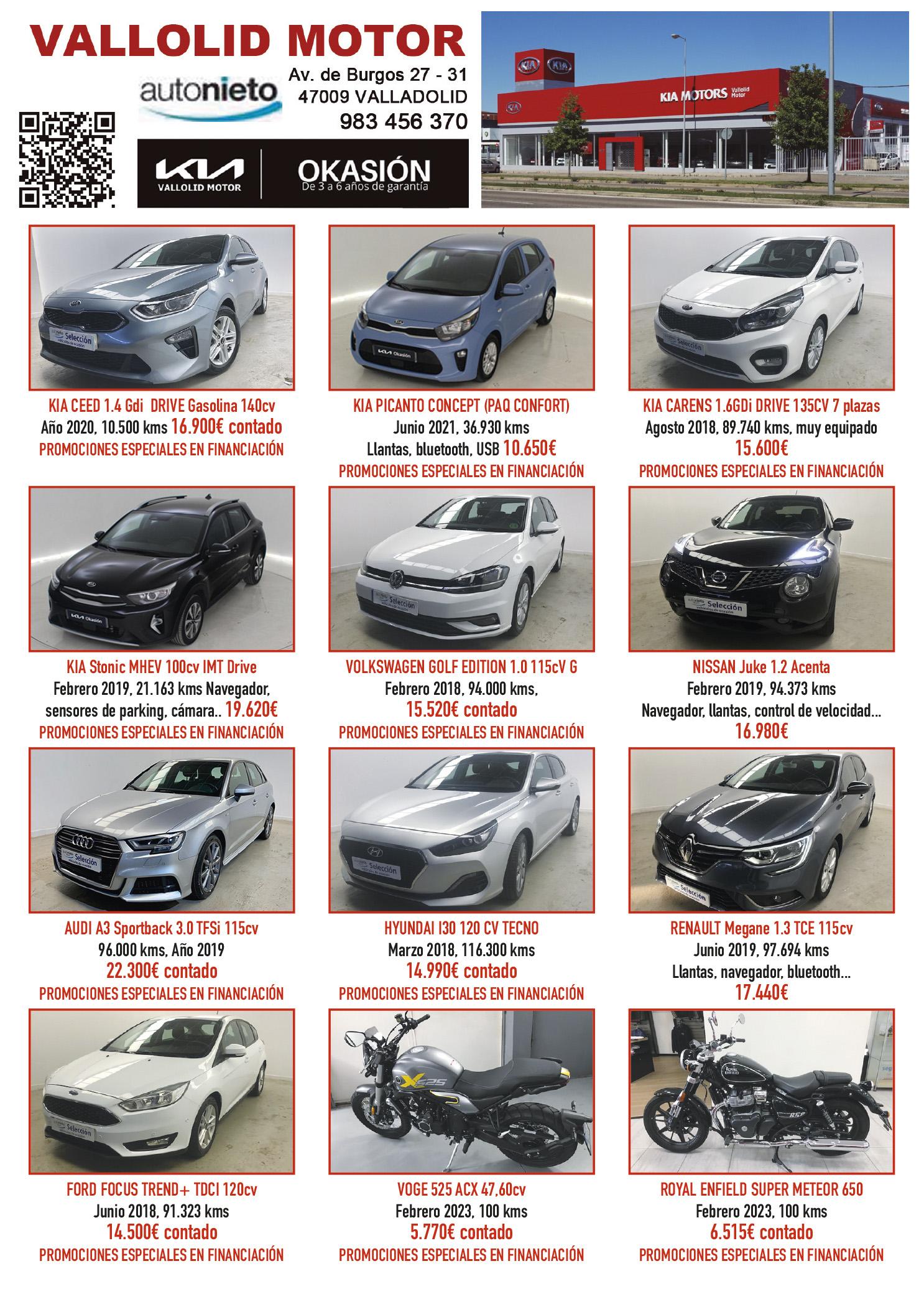 VALLOLID MOTOR

autonieto

Av. de Burgos 27 - 31
47009 VALLADOLID
983 456 370

KIA
VALLOLID MOTOR

OKASIÓN
De 3 a 6 años de garantía

KIA MOTORS Vallolid Motor

KIA CEED 1.4 Gdi DRIVE Gasolina 140cv
Año 2020, 10.500 kms 16.900€ contado
PROMOCIONES ESPECIALES EN FINANCIACIÓN

KIA PICANTO CONCEPT (PAQ CONFORT)
Junio 2021, 36.930 kms
Llantas, bluetooth, USB 10.650€
PROMOCIONES ESPECIALES EN FINANCIACIÓN

KIA CARENS 1.6GDi DRIVE 135CV 7 plazas
Agosto 2018, 89.740 kms, muy equipado
15.600€
PROMOCIONES ESPECIALES EN FINANCIACIÓN

KIA Stonic MHEV 100cv IMT Drive
Febrero 2019, 21.163 kms Navegador, sensores de parking, cámara.. 19.620€
PROMOCIONES ESPECIALES EN FINANCIACIÓN

VOLKSWAGEN GOLF EDITION 1.0 115cV G
Febrero 2018, 94.000 kms,
15.520€ contado
PROMOCIONES ESPECIALES EN FINANCIACIÓN

NISSAN Juke 1.2 Acenta
Febrero 2019, 94.373 kms
Navegador, llantas, control de velocidad...
16.980€

AUDI A3 Sportback 3.0 TFSi 115cv
96.000 kms, Año 2019
22.300€ contado
PROMOCIONES ESPECIALES EN FINANCIACIÓN

HYUNDAI I30 120 CV TECNO
Marzo 2018, 116.300 kms
14.990€ contado
PROMOCIONES ESPECIALES EN FINANCIACIÓN

RENAULT Megane 1.3 TCE 115cv
Junio 2019, 97.694 kms
Llantas, navegador, bluetooth...
17.440€

FORD FOCUS TREND+ TDCI 120cv
Junio 2018, 91.323 kms
14.500€ contado
PROMOCIONES ESPECIALES EN FINANCIACIÓN

VOGE 525 ACX 47,60cv
Febrero 2023, 100 kms
5.770€ contado
PROMOCIONES ESPECIALES EN FINANCIACIÓN

ROYAL ENFIELD SUPER METEOR 650
Febrero 2023, 100 kms
6.515€ contado
PROMOCIONES ESPECIALES EN FINANCIACIÓN